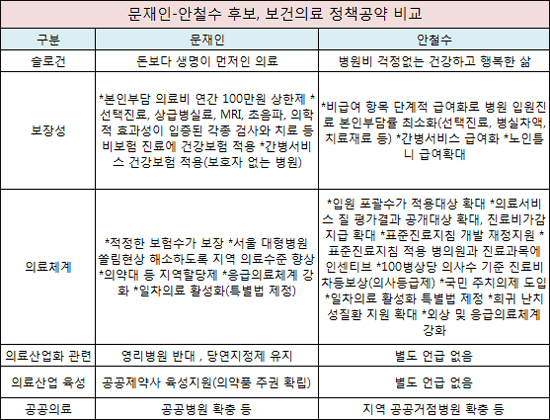 문재인-안철수 후보, 보건의료 정책공약 비교

| 구분 | 문재인 | 안철수 |
|---|---|---|
| 슬로건 | 돈보다 생명이 먼저인 의료 | 병원비 걱정없는 건강하고 행복한 삶 |
| 보장성 | *본인부담 의료비 연간 100만원 상한제 *선택진료, 상급병실료, MRI, 초음파, 의학적 효과성이 입증된 각종 검사와 치료 등 비보험 진료에 건강보험 적용 *간병서비스 건강보험 적용(보호자 없는 병원) | *비급여 항목 단계적 급여화로 병원 입원진료 본인부담률 최소화(선택진료, 병실차액, 치료재료 등) *간병서비스 급여화 *노인틀니 급여확대 |
| 의료체계 | *적정한 보험수가 보장 *서울 대형병원 쏠림현상 해소하도록 지역 의료수준 향상 *의약대 등 지역할당제 *응급의료체계 강화 *일차의료 활성화(특별법 제정) | *입원 포괄수가 적용대상 확대 *의료서비스 질 평가결과 공개대상 확대, 진료비가감지급 확대 *표준진료지침 개발 재정지원 *표준진료지침 적용 병의원과 진료과목에 인센티브 *100병상당 의사수 기준 진료비 차등보상(의사등급제) *국민 주치의제 도입 *일차의료 활성화 특별법 제정 *희귀 난치성질환 지원 확대 *외상 및 응급의료체계 강화 |
| 의료산업화 관련 | 영리병원 반대 , 당연지정제 유지 | 별도 언급 없음 |
| 의료산업 육성 | 공공제약사 육성지원(의약품 주권 확립) | 별도 언급 없음 |
| 공공의료 | 공공병원 확충 등 | 지역 공공거점병원 확충 등 |